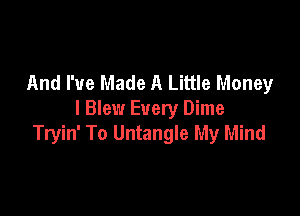 And I've Made A Little Money
I Blew Every Dime
Tryin' To Untangle My Mind